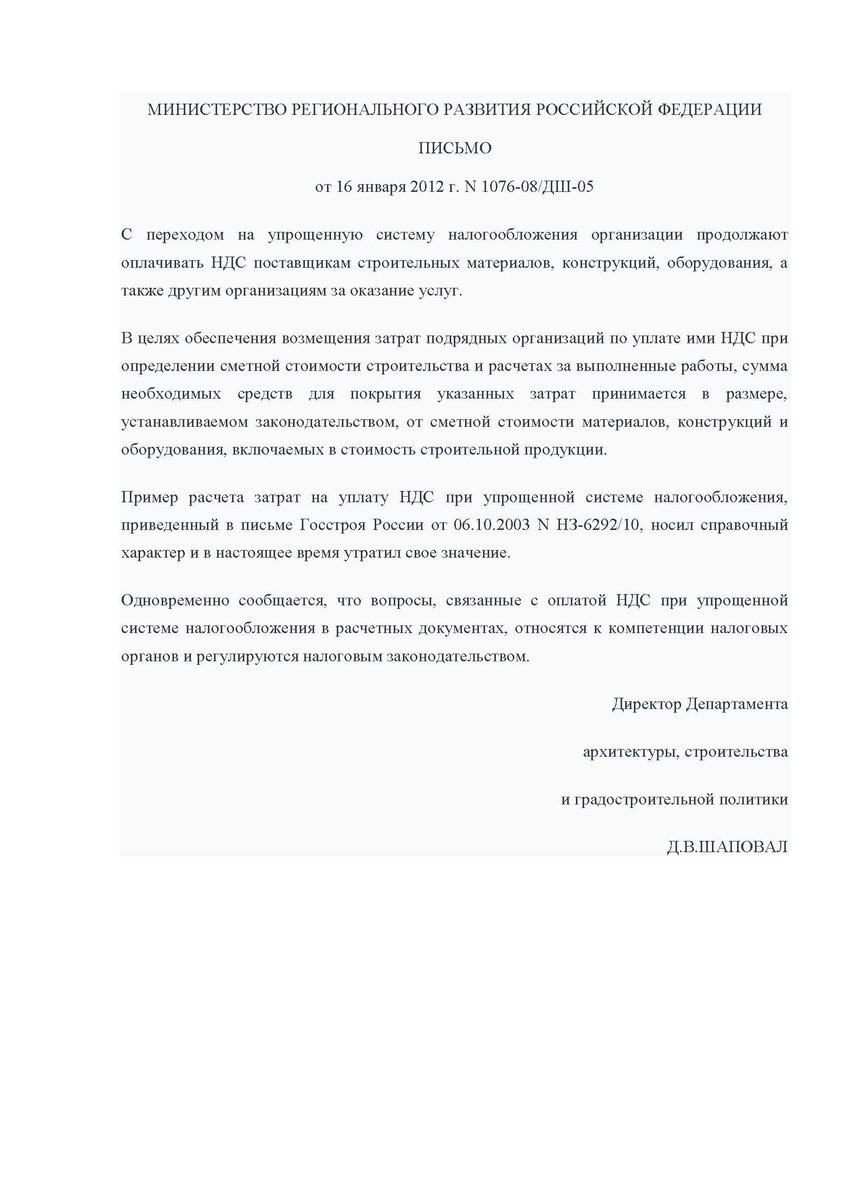 МИНИСТЕРСТВО РЕГИОНАЛЬНОГО РАЗВИТИЯ РОССИЙСКОЙ ФЕДЕРАЦИИ

ПИСЬМО

от 16 января 2012 г. N 1076-08/ДШ-05

С переходом на упрощенную систему налогообложения организации продолжают оплачивать НДС поставщикам строительных материалов, конструкций, оборудования, а также другим организациям за оказание услуг.

В целях обеспечения возмещения затрат подрядных организаций по уплате ими НДС при определении сметной стоимости строительства и расчетах за выполненные работы, сумма необходимых средств для покрытия указанных затрат принимается в размере, устанавливаемом законодательством, от сметной стоимости материалов, конструкций и оборудования, включаемых в стоимость строительной продукции.

Пример расчета затрат на уплату НДС при упрощенной системе налогообложения, приведенный в письме Госстроя России от 06.10.2003 N НЗ-6292/10, носил справочный характер и в настоящее время утратил свое значение.

Одновременно сообщается, что вопросы, связанные с оплатой НДС при упрощенной системе налогообложения в расчетных документах, относятся к компетенции налоговых органов и регулируются налоговым законодательством.

Директор Департамента

архитектуры, строительства

и градостроительной политики

Д.В.ШАПОВАЛ